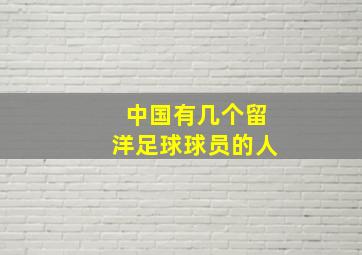 中国有几个留洋足球球员的人